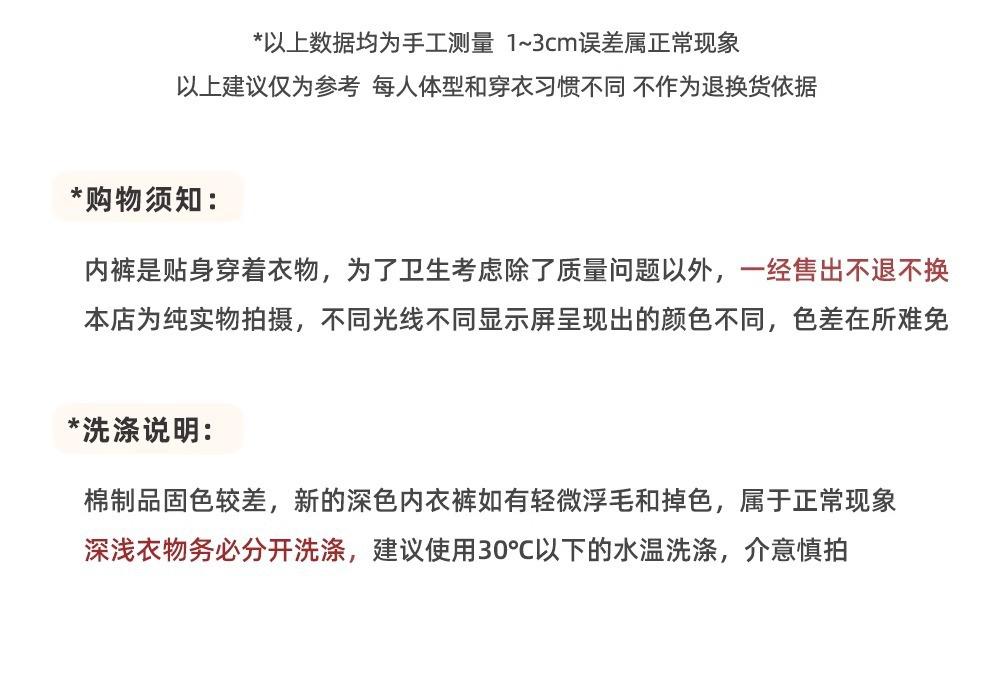 *以上数据均为手工测量 1~3cm误差属正常现象

以上建议仅为参考 每人体型和穿衣习惯不同 不作为退换货依据

*购物须知：

内裤是贴身穿着衣物，为了卫生考虑除了质量问题以外，一经售出不退不换

本店为纯实物拍摄，不同光线不同显示屏呈现出的颜色不同，色差在所难免

*洗涤说明：

棉制品固色较差，新的深色内衣裤如有轻微浮毛和掉色，属于正常现象

深浅衣物务必分开洗涤，建议使用30℃以下的水温洗涤，介意慎拍